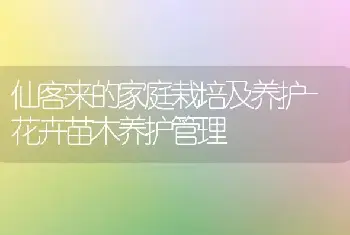 仙客来的家庭栽培及养护-花卉苗木养护管理